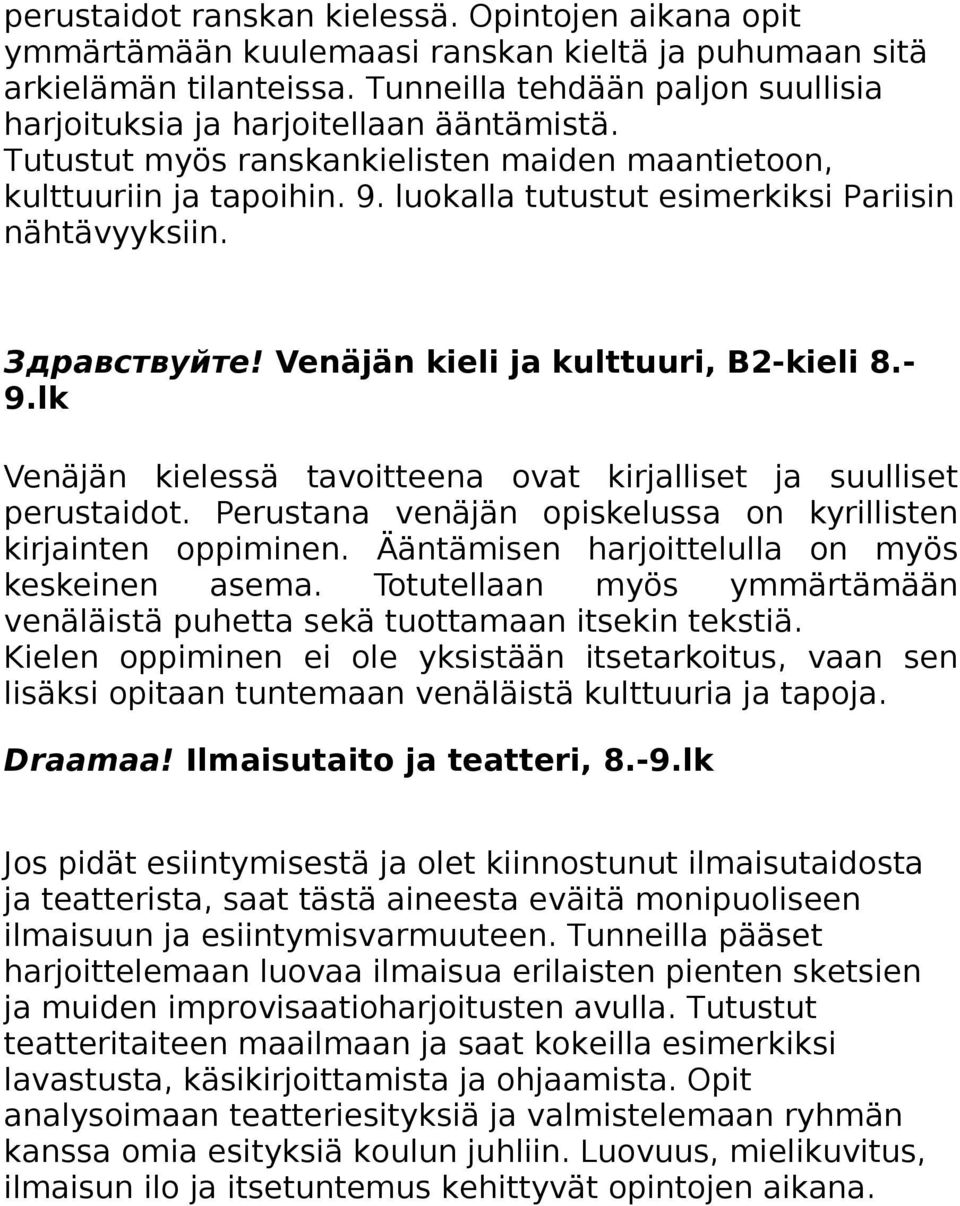 perustaidot ranskan kielessä. Opintojen aikana opit ymmärtämään kuulemaasi ranskan kieltä ja puhumaan sitä arkielämän tilanteissa. Tunneilla tehdään paljon suullisia harjoituksia ja harjoitellaan ääntämistä. Tutustut myös ranskankielisten maiden maantietoon, kulttuuriin ja tapoihin. 9. luokalla tutustut esimerkiksi Pariisin nähtävyyksiin.

Здравствуйте! Venäjän kieli ja kulttuuri, B2-kieli 8.-9.lk

Venäjän kielessä tavoitteena ovat kirjalliset ja suulliset perustaidot. Perustana venäjän opiskelussa on kyrillisten kirjainten oppiminen. Ääntämisen harjoittelulla on myös keskeinen asema. Totutellaan myös ymmärtämään venäläistä puhetta sekä tuottamaan itsekin tekstiä. Kielen oppiminen ei ole yksistään itsetarkoitus, vaan sen lisäksi opitaan tuntemaan venäläistä kulttuuria ja tapoja.

Draamaa! Ilmaisutaito ja teatteri, 8.-9.lk

Jos pidät esiintymisestä ja olet kiinnostunut ilmaisutaidosta ja teatterista, saat tästä aineesta eväitä monipuoliseen ilmaisuun ja esiintymisvarmuuteen. Tunneilla pääset harjoittelemaan luovaa ilmaisua erilaisten pienten sketsien ja muiden improvisaatioharjoitusten avulla. Tutustut teatteritaiteen maailmaan ja saat kokeilla esimerkiksi lavastusta, käsikirjoittamista ja ohjaamista. Opit analysoimaan teatteriesityksiä ja valmistelemaan ryhmän kanssa omia esityksiä koulun juhliin. Luovuus, mielikuvitus, ilmaisun ilo ja itsetuntemus kehittyvät opintojen aikana.